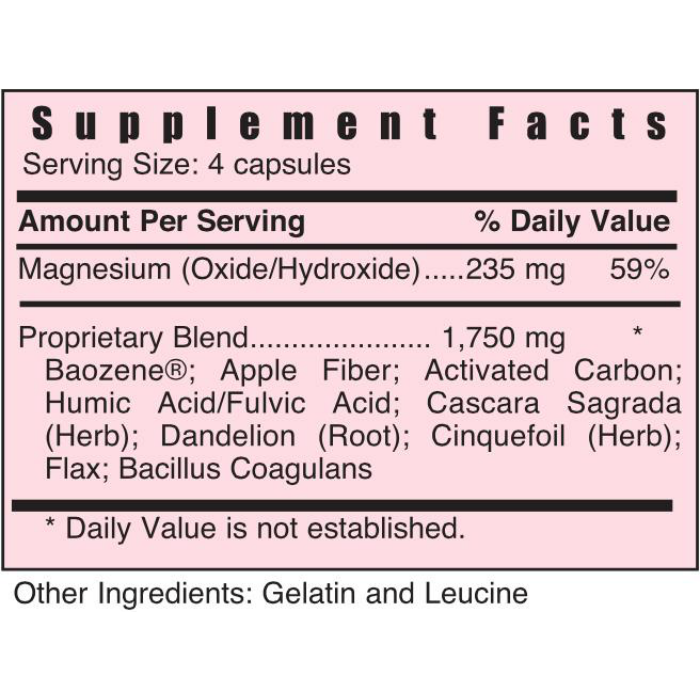 Supplement Facts
Serving Size: 4 capsules

Amount Per Serving % Daily Value

Magnesium (Oxide/Hydroxide) 235 mg 59%

Proprietary Blend 1,750 mg *
Baozene®; Apple Fiber; Activated Carbon; Humic Acid/Fulvic Acid; Cascara Sagrada (Herb); Dandelion (Root); Cinquefoil (Herb); Flax; Bacillus Coagulans

* Daily Value is not established.

Other Ingredients: Gelatin and Leucine